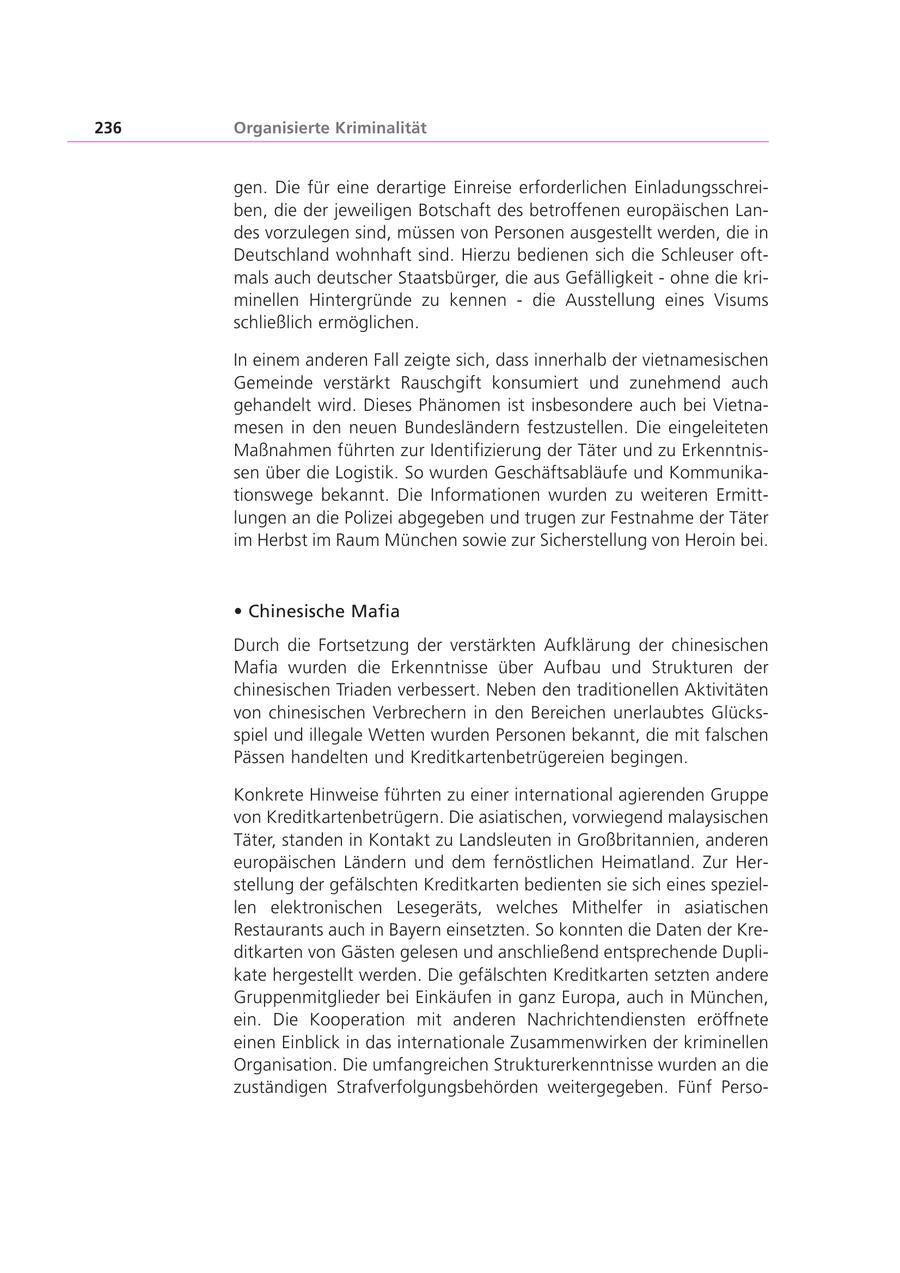 236 Organisierte Kriminalität

gen. Die für eine derartige Einreise erforderlichen Einladungsschreiben, die der jeweiligen Botschaft des betroffenen europäischen Landes vorzulegen sind, müssen von Personen ausgestellt werden, die in Deutschland wohnhaft sind. Hierzu bedienen sich die Schleuser oftmals auch deutscher Staatsbürger, die aus Gefälligkeit - ohne die kriminellen Hintergründe zu kennen - die Ausstellung eines Visums schließlich ermöglichen.

In einem anderen Fall zeigte sich, dass innerhalb der vietnamesischen Gemeinde verstärkt Rauschgift konsumiert und zunehmend auch gehandelt wird. Dieses Phänomen ist insbesondere auch bei Vietnamesen in den neuen Bundesländern festzustellen. Die eingeleiteten Maßnahmen führten zur Identifizierung der Täter und zu Erkenntnissen über die Logistik. So wurden Geschäftsabläufe und Kommunikationswege bekannt. Die Informationen wurden zu weiteren Ermittlungen an die Polizei abgegeben und trugen zur Festnahme der Täter im Herbst im Raum München sowie zur Sicherstellung von Heroin bei.

• Chinesische Mafia

Durch die Fortsetzung der verstärkten Aufklärung der chinesischen Mafia wurden die Erkenntnisse über Aufbau und Strukturen der chinesischen Triaden verbessert. Neben den traditionellen Aktivitäten von chinesischen Verbrechern in den Bereichen unerlaubtes Glücksspiel und illegale Wetten wurden Personen bekannt, die mit falschen Pässen handelten und Kreditkartenbetrügereien begingen.

Konkrete Hinweise führten zu einer international agierenden Gruppe von Kreditkartenbetrügern. Die asiatischen, vorwiegend malaysischen Täter, standen in Kontakt zu Landsleuten in Großbritannien, anderen europäischen Ländern und dem fernöstlichen Heimatland. Zur Herstellung der gefälschten Kreditkarten bedienten sie sich eines speziellen elektronischen Lesegeräts, welches Mithelfer in asiatischen Restaurants auch in Bayern einsetzten. So konnten die Daten der Kreditkarten von Gästen gelesen und anschließend entsprechende Duplikate hergestellt werden. Die gefälschten Kreditkarten setzten andere Gruppenmitglieder bei Einkäufen in ganz Europa, auch in München, ein. Die Kooperation mit anderen Nachrichtendiensten eröffnete einen Einblick in das internationale Zusammenwirken der kriminellen Organisation. Die umfangreichen Strukturerkenntnisse wurden an die zuständigen Strafverfolgungsbehörden weitergegeben. Fünf Perso-